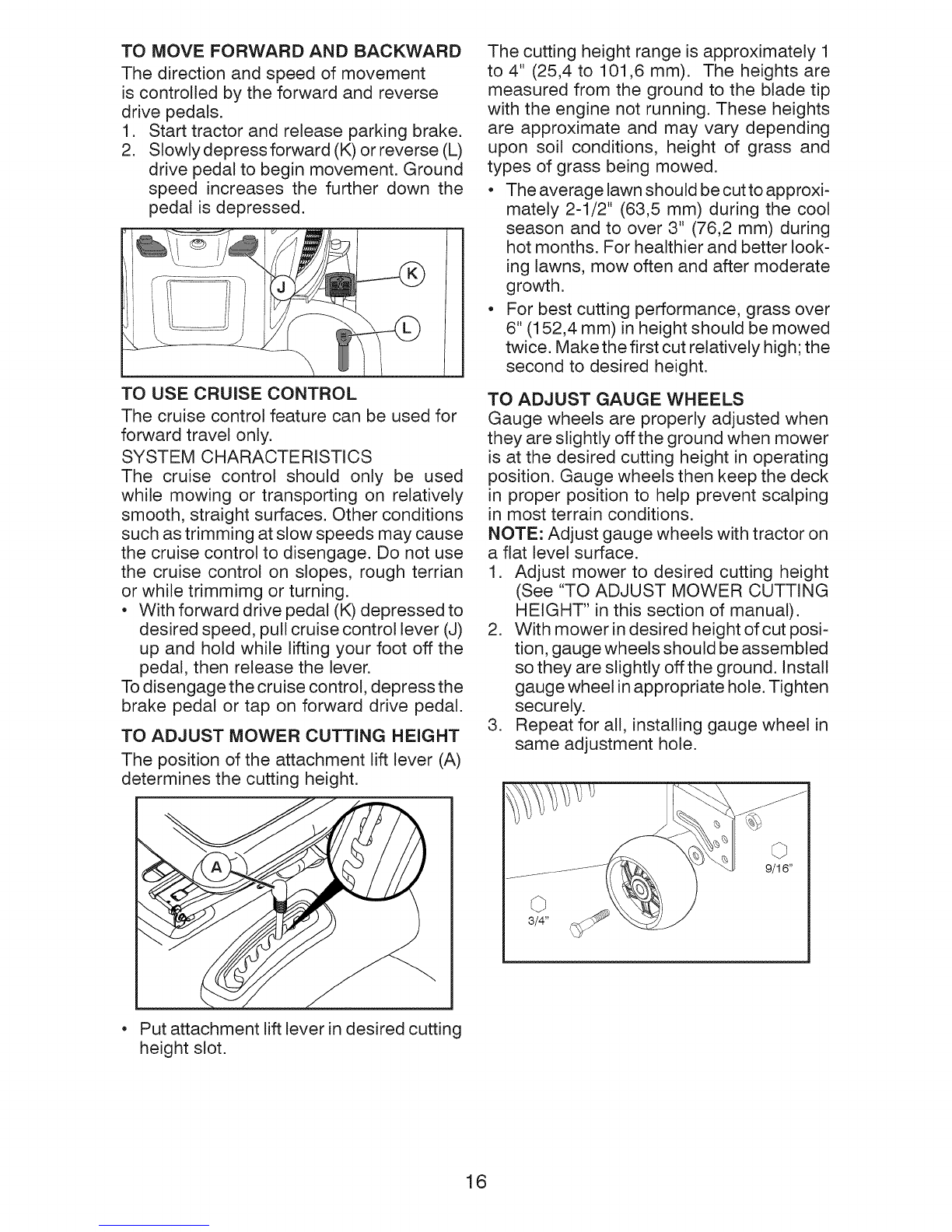 TO MOVE FORWARD AND BACKWARD
The direction and speed of movement is controlled by the forward and reverse drive pedals.
1. Start tractor and release parking brake.
2. Slowly depress forward (K) or reverse (L) drive pedal to begin movement. Ground speed increases the further down the pedal is depressed.

J
K
L

TO USE CRUISE CONTROL
The cruise control feature can be used for forward travel only.
SYSTEM CHARACTERISTICS
The cruise control should only be used while mowing or transporting on relatively smooth, straight surfaces. Other conditions such as trimming at slow speeds may cause the cruise control to disengage. Do not use the cruise control on slopes, rough terrian or while trimmimg or turning.
• With forward drive pedal (K) depressed to desired speed, pull cruise control lever (J) up and hold while lifting your foot off the pedal, then release the lever.
To disengage the cruise control, depress the brake pedal or tap on forward drive pedal.

TO ADJUST MOWER CUTTING HEIGHT
The position of the attachment lift lever (A) determines the cutting height.

A

• Put attachment lift lever in desired cutting height slot.

The cutting height range is approximately 1 to 4" (25,4 to 101,6 mm). The heights are measured from the ground to the blade tip with the engine not running. These heights are approximate and may vary depending upon soil conditions, height of grass and types of grass being mowed.
• The average lawn should be cut to approximately 2-1/2" (63,5 mm) during the cool season and to over 3" (76,2 mm) during hot months. For healthier and better looking lawns, mow often and after moderate growth.
• For best cutting performance, grass over 6" (152,4 mm) in height should be mowed twice. Make the first cut relatively high; the second to desired height.

TO ADJUST GAUGE WHEELS
Gauge wheels are properly adjusted when they are slightly off the ground when mower is at the desired cutting height in operating position. Gauge wheels then keep the deck in proper position to help prevent scalping in most terrain conditions.
NOTE: Adjust gauge wheels with tractor on a flat level surface.
1. Adjust mower to desired cutting height (See "TO ADJUST MOWER CUTTING HEIGHT" in this section of manual).
2. With mower in desired height of cut position, gauge wheels should be assembled so they are slightly off the ground. Install gauge wheel in appropriate hole. Tighten securely.
3. Repeat for all, installing gauge wheel in same adjustment hole.

9/16"
3/4"

16